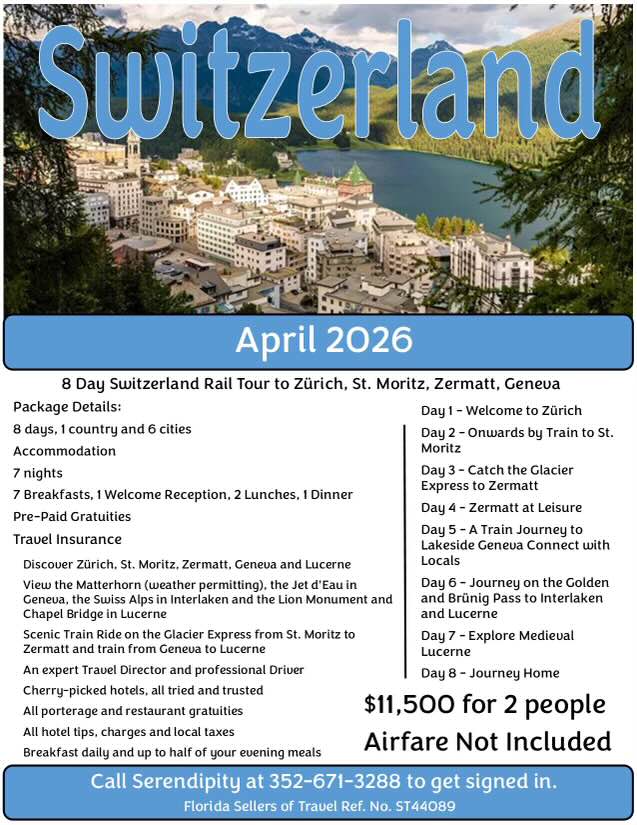 Switzerland

April 2026

8 Day Switzerland Rail Tour to Zürich, St. Moritz, Zermatt, Geneva

Package Details:

8 days, 1 country and 6 cities

Accommodation

7 nights

7 Breakfasts, 1 Welcome Reception, 2 Lunches, 1 Dinner

Pre-Paid Gratuities

Travel Insurance

Discover Zürich, St. Moritz, Zermatt, Geneva and Lucerne

View the Matterhorn (weather permitting), the Jet d'Eau in Geneva, the Swiss Alps in Interlaken and the Lion Monument and Chapel Bridge in Lucerne

Scenic Train Ride on the Glacier Express from St. Moritz to Zermatt and train from Geneva to Lucerne

An expert Travel Director and professional Driver

Cherry-picked hotels, all tried and trusted

All porterage and restaurant gratuities

All hotel tips, charges and local taxes

Breakfast daily and up to half of your evening meals

Day 1 - Welcome to Zürich

Day 2 - Onwards by Train to St. Moritz

Day 3 - Catch the Glacier Express to Zermatt

Day 4 - Zermatt at Leisure

Day 5 - A Train Journey to Lakeside Geneva Connect with Locals

Day 6 - Journey on the Golden and Brünig Pass to Interlaken and Lucerne

Day 7 - Explore Medieval Lucerne

Day 8 - Journey Home

$11,500 for 2 people

Airfare Not Included

Call Serendipity at 352-671-3288 to get signed in.

Florida Sellers of Travel Ref. No. ST44089